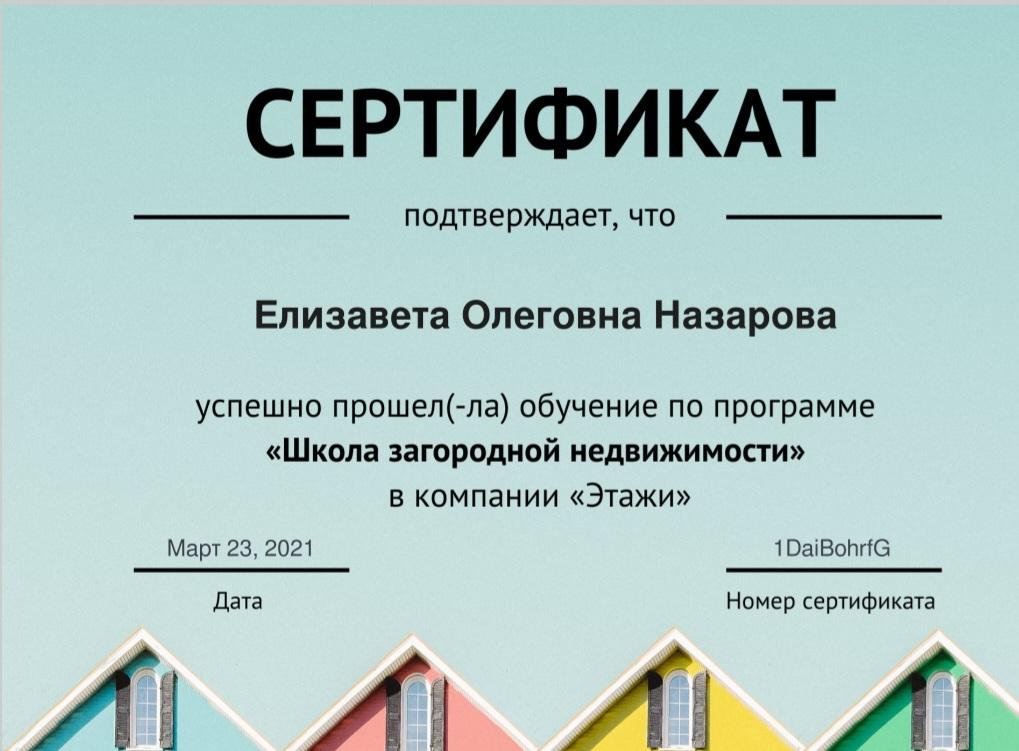 СЕРТИФИКАТ

подтверждает, что

Елизавета Олеговна Назарова

успешно прошел(-ла) обучение по программе
«Школа загородной недвижимости»
в компании «Этажи»

Март 23, 2021
Дата

1DaiBohrfG
Номер сертификата